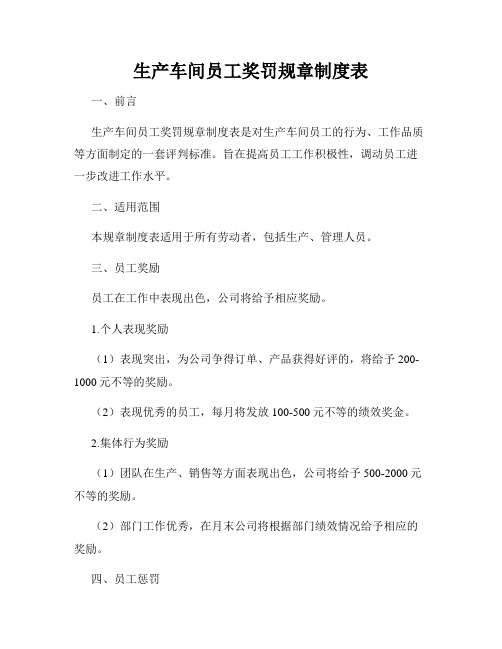 生产车间员工奖罚规章制度表

一、前言

生产车间员工奖罚规章制度表是对生产车间员工的行为、工作品质等方面制定的一套评判标准。旨在提高员工工作积极性，调动员工进一步改进工作水平。

二、适用范围

本规章制度表适用于所有劳动者，包括生产、管理人员。

三、员工奖励

员工在工作中表现出色，公司将给予相应奖励。

1.个人表现奖励

（1）表现突出，为公司争得订单、产品获得好评的，将给予200-1000元不等的奖励。

（2）表现优秀的员工，每月将发放100-500元不等的绩效奖金。

2.集体行为奖励

（1）团队在生产、销售等方面表现出色，公司将给予500-2000元不等的奖励。

（2）部门工作优秀，在月末公司将根据部门绩效情况给予相应的奖励。

四、员工惩罚